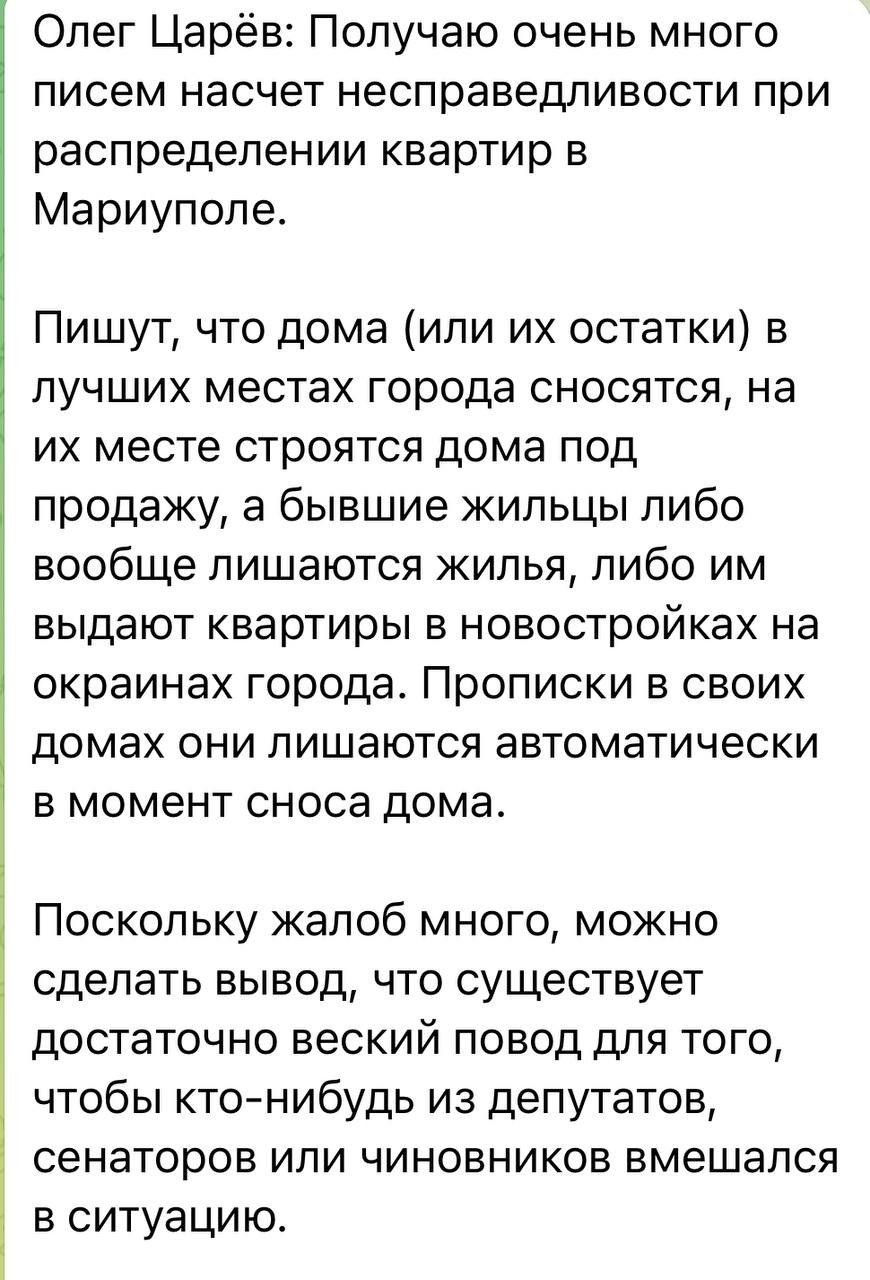 Олег Царёв: Получаю очень много писем насчет несправедливости при распределении квартир в Мариуполе.

Пишут, что дома (или их остатки) в лучших местах города сносятся, на их месте строятся дома под продажу, а бывшие жильцы либо вообще лишаются жилья, либо им выдают квартиры в новостройках на окраинах города. Прописки в своих домах они лишаются автоматически в момент сноса дома.

Поскольку жалоб много, можно сделать вывод, что существует достаточно веский повод для того, чтобы кто-нибудь из депутатов, сенаторов или чиновников вмешался в ситуацию.